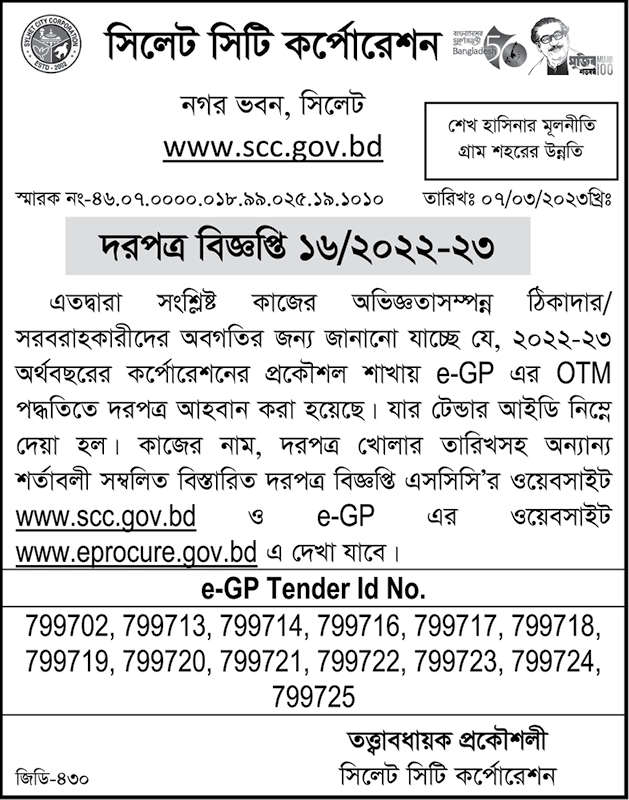 SYLHET CITY CORPORATION
ESTD - 2002

সিলেট সিটি কর্পোরেশন

Bangladesh 50

মুজিব শতবর্ষ 100

নগর ভবন, সিলেট
www.scc.gov.bd

শেখ হাসিনার মূলনীতি
গ্রাম শহরের উন্নতি

স্মারক নং-৪৬.০৭.০০০০.০১৮.৯৯.০২৫.১৯.১০১০ তারিখঃ ০৭/০৩/২০২৩খ্রিঃ

দরপত্র বিজ্ঞপ্তি ১৬/২০২২-২৩

এতদ্বারা সংশ্লিষ্ট কাজের অভিজ্ঞতাসম্পন্ন ঠিকাদার/ সরবরাহকারীদের অবগতির জন্য জানানো যাচ্ছে যে, ২০২২-২৩ অর্থবছরের কর্পোরেশনের প্রকৌশল শাখায় e-GP এর OTM পদ্ধতিতে দরপত্র আহবান করা হয়েছে। যার টেন্ডার আইডি নিম্নে দেয়া হল। কাজের নাম, দরপত্র খোলার তারিখসহ অন্যান্য শর্তাবলী সম্বলিত বিস্তারিত দরপত্র বিজ্ঞপ্তি এসসিসি'র ওয়েবসাইট www.scc.gov.bd ও e-GP এর ওয়েবসাইট www.eprocure.gov.bd এ দেখা যাবে।

e-GP Tender Id No.

799702, 799713, 799714, 799716, 799717, 799718, 799719, 799720, 799721, 799722, 799723, 799724, 799725

তত্ত্বাবধায়ক প্রকৌশলী
সিলেট সিটি কর্পোরেশন

জিডি-৪৩০